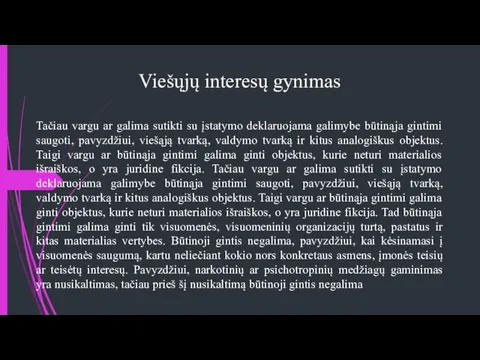 Viešųjų interesų gynimas

Tačiau vargu ar galima sutikti su įstatymo deklaruojama galimybe būtinąja gintimi saugoti, pavyzdžiui, viešąją tvarką, valdymo tvarką ir kitus analogiškus objektus. Taigi vargu ar būtinąja gintimi galima ginti objektus, kurie neturi materialios išraiškos, o yra juridine fikcija. Tačiau vargu ar galima sutikti su įstatymo deklaruojama galimybe būtinąja gintimi saugoti, pavyzdžiui, viešąją tvarką, valdymo tvarką ir kitus analogiškus objektus. Taigi vargu ar būtinąja gintimi galima ginti objektus, kurie neturi materialios išraiškos, o yra juridine fikcija. Tad būtinąja gintimi galima ginti tik visuomenės, visuomeninių organizacijų turtą, pastatus ir kitas materialias vertybes. Būtinoji gintis negalima, pavyzdžiui, kai kėsinamasi į visuomenės saugumą, kartu neliečiant kokio nors konkretaus asmens, įmonės teisių ar teisėtų interesų. Pavyzdžiui, narkotinių ar psichotropinių medžiagų gaminimas yra nusikaltimas, tačiau prieš šį nusikaltimą būtinoji gintis negalima